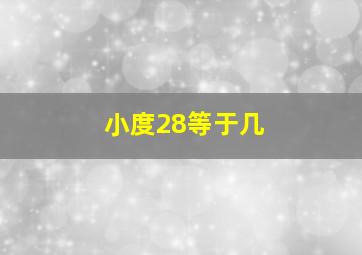 小度28等于几